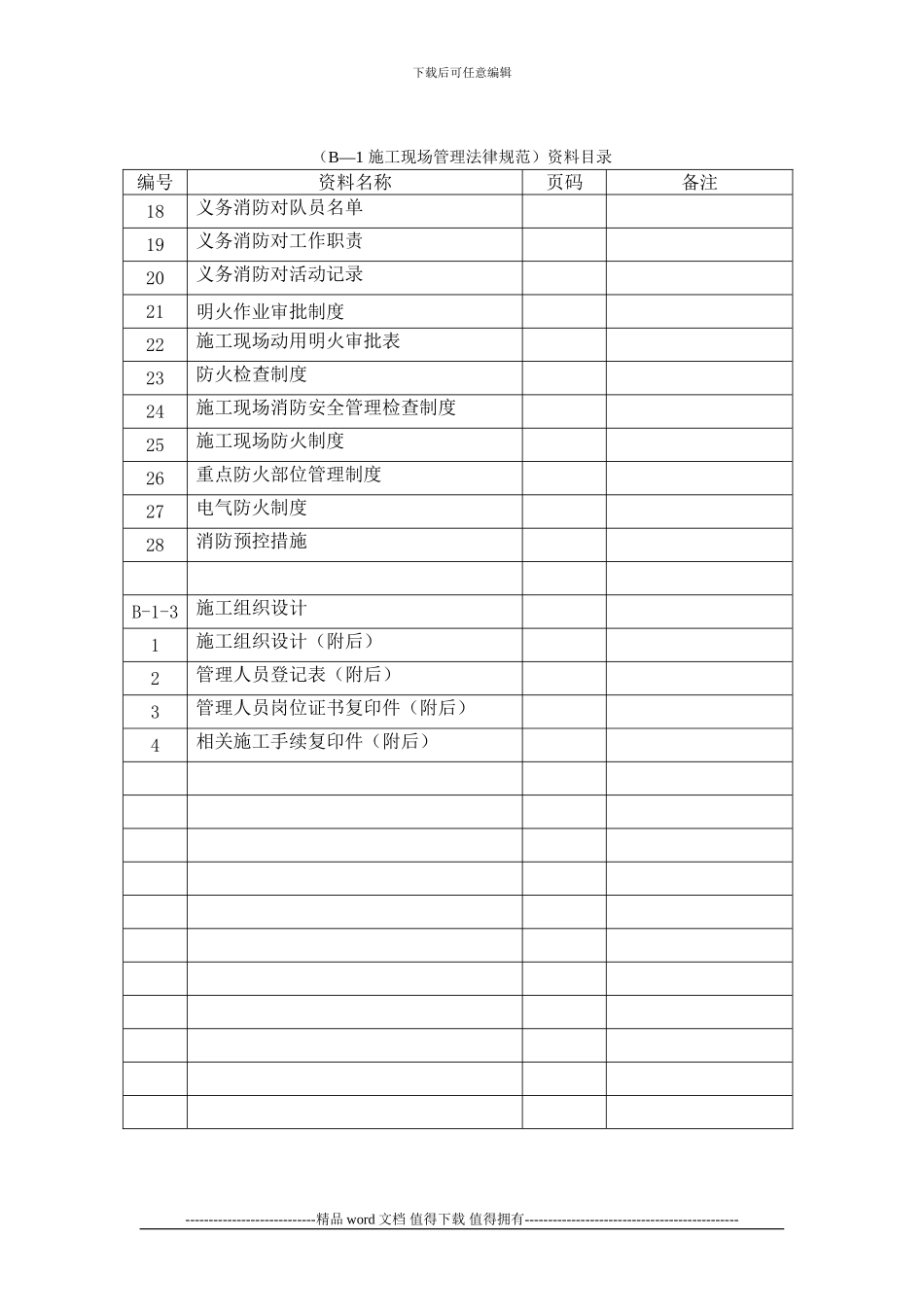 下载后可任意编辑

（B—1 施工现场管理法律规范）资料目录

| 编号 | 资料名称 | 页码 | 备注 |
|---|---|---|---|
| 18 | 义务消防对队员名单 | | |
| 19 | 义务消防对工作职责 | | |
| 20 | 义务消防对活动记录 | | |
| 21 | 明火作业审批制度 | | |
| 22 | 施工现场动用明火审批表 | | |
| 23 | 防火检查制度 | | |
| 24 | 施工现场消防安全管理检查制度 | | |
| 25 | 施工现场防火制度 | | |
| 26 | 重点防火部位管理制度 | | |
| 27 | 电气防火制度 | | |
| 28 | 消防预控措施 | | |
| | | | |
| B-1-3 | 施工组织设计 | | |
| 1 | 施工组织设计（附后） | | |
| 2 | 管理人员登记表（附后） | | |
| 3 | 管理人员岗位证书复印件（附后） | | |
| 4 | 相关施工手续复印件（附后） | | |
| | | | |
| | | | |
| | | | |
| | | | |
| | | | |
| | | | |
| | | | |
| | | | |
| | | | |
| | | | |
| | | | |

----------------------------精品 word 文档 值得下载 值得拥有----------------------------------------------